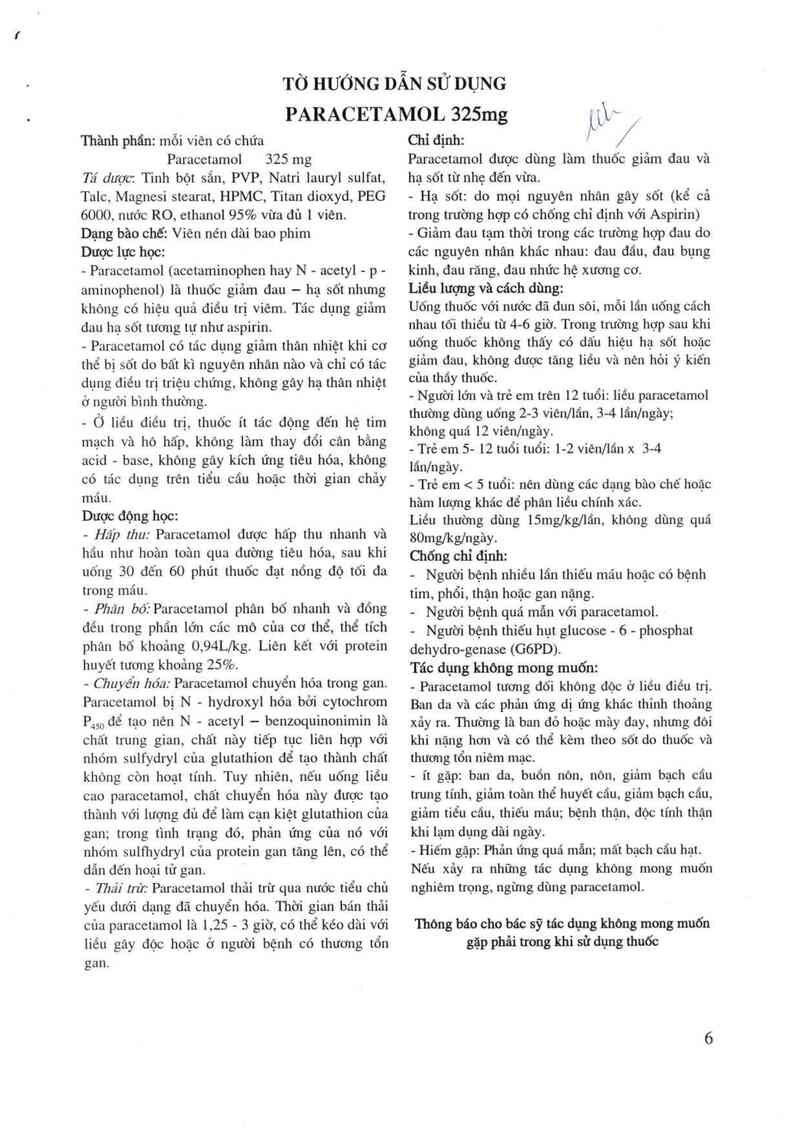 TỜ HƯỚNG DẪN SỬ DỤNG
PARACETAMOL 325mg

Thành phần: mỗi viên có chứa
Paracetamol 325 mg
Tá dược: Tinh bột sắn, PVP, Natri lauryl sulfat, Talc, Magnesi stearat, HPMC, Titan dioxyd, PEG 6000, nước RO, ethanol 95% vừa đủ 1 viên.
Dạng bào chế: Viên nén dài bao phim
Dược lực học:
- Paracetamol (acetaminophen hay N - acetyl - p - aminophenol) là thuốc giảm đau – hạ sốt nhưng không có hiệu quả điều trị viêm. Tác dụng giảm đau hạ sốt tương tự như aspirin.
- Paracetamol có tác dụng giảm thân nhiệt khi cơ thể bị sốt do bất kì nguyên nhân nào và chỉ có tác dụng điều trị triệu chứng, không gây hạ thân nhiệt ở người bình thường.
- Ở liều điều trị, thuốc ít tác động đến hệ tim mạch và hô hấp, không làm thay đổi cân bằng acid - base, không gây kích ứng tiêu hóa, không có tác dụng trên tiểu cầu hoặc thời gian chảy máu.
Dược động học:
- Hấp thu: Paracetamol được hấp thu nhanh và hầu như hoàn toàn qua đường tiêu hóa, sau khi uống 30 đến 60 phút thuốc đạt nồng độ tối đa trong máu.
- Phân bố: Paracetamol phân bố nhanh và đồng đều trong phần lớn các mô của cơ thể, thể tích phân bố khoảng 0,94L/kg. Liên kết với protein huyết tương khoảng 25%.
- Chuyển hóa: Paracetamol chuyển hóa trong gan. Paracetamol bị N - hydroxyl hóa bởi cytochrom $P_{450}$ để tạo nên N - acetyl – benzoquinonimin là chất trung gian, chất này tiếp tục liên hợp với nhóm sulfydryl của glutathion để tạo thành chất không còn hoạt tính. Tuy nhiên, nếu uống liều cao paracetamol, chất chuyển hóa này được tạo thành với lượng đủ để làm cạn kiệt glutathion của gan; trong tình trạng đó, phản ứng của nó với nhóm sulfhydryl của protein gan tăng lên, có thể dẫn đến hoại tử gan.
- Thải trừ: Paracetamol thải trừ qua nước tiểu chủ yếu dưới dạng đã chuyển hóa. Thời gian bán thải của paracetamol là 1,25 - 3 giờ, có thể kéo dài với liều gây độc hoặc ở người bệnh có thương tổn gan.

Chỉ định:
Paracetamol được dùng làm thuốc giảm đau và hạ sốt từ nhẹ đến vừa.
- Hạ sốt: do mọi nguyên nhân gây sốt (kể cả trong trường hợp có chống chỉ định với Aspirin)
- Giảm đau tạm thời trong các trường hợp đau do các nguyên nhân khác nhau: đau đầu, đau bụng kinh, đau răng, đau nhức hệ xương cơ.
Liều lượng và cách dùng:
Uống thuốc với nước đã đun sôi, mỗi lần uống cách nhau tối thiểu từ 4-6 giờ. Trong trường hợp sau khi uống thuốc không thấy có dấu hiệu hạ sốt hoặc giảm đau, không được tăng liều và nên hỏi ý kiến của thầy thuốc.
- Người lớn và trẻ em trên 12 tuổi: liều paracetamol thường dùng uống 2-3 viên/lần, 3-4 lần/ngày; không quá 12 viên/ngày.
- Trẻ em 5- 12 tuổi tuổi: 1-2 viên/lần x 3-4 lần/ngày.
- Trẻ em < 5 tuổi: nên dùng các dạng bào chế hoặc hàm lượng khác để phân liều chính xác.
Liều thường dùng 15mg/kg/lần, không dùng quá 80mg/kg/ngày.
Chống chỉ định:
- Người bệnh nhiều lần thiếu máu hoặc có bệnh tim, phổi, thận hoặc gan nặng.
- Người bệnh quá mẫn với paracetamol.
- Người bệnh thiếu hụt glucose - 6 - phosphat dehydro-genase (G6PD).
Tác dụng không mong muốn:
- Paracetamol tương đối không độc ở liều điều trị. Ban da và các phản ứng dị ứng khác thỉnh thoảng xảy ra. Thường là ban đỏ hoặc mày đay, nhưng đôi khi nặng hơn và có thể kèm theo sốt do thuốc và thương tổn niêm mạc.
- ít gặp: ban da, buồn nôn, nôn, giảm bạch cầu trung tính, giảm toàn thể huyết cầu, giảm bạch cầu, giảm tiểu cầu, thiếu máu; bệnh thận, độc tính thận khi lạm dụng dài ngày.
- Hiếm gặp: Phản ứng quá mẫn; mất bạch cầu hạt.
Nếu xảy ra những tác dụng không mong muốn nghiêm trọng, ngừng dùng paracetamol.

Thông báo cho bác sỹ tác dụng không mong muốn gặp phải trong khi sử dụng thuốc

6